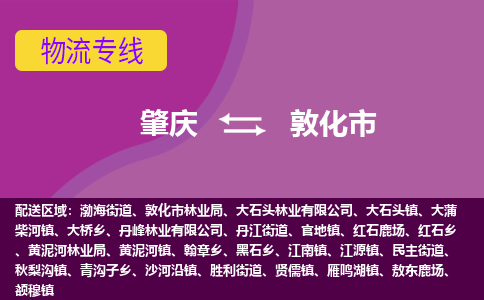 物流专线

肇庆 敦化市

配送区域：渤海街道、敦化市林业局、大石头林业有限公司、大石头镇、大蒲柴河镇、大桥乡、丹峰林业有限公司、丹江街道、官地镇、红石鹿场、红石乡、黄泥河林业局、黄泥河镇、翰章乡、黑石乡、江南镇、江源镇、民主街道、秋梨沟镇、青沟子乡、沙河沿镇、胜利街道、贤儒镇、雁鸣湖镇、敖东鹿场、额穆镇